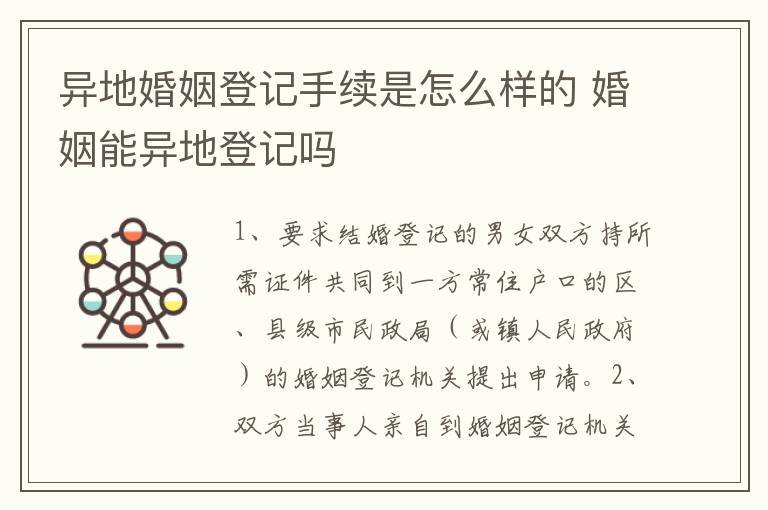 异地婚姻登记手续是怎么样的 婚姻能异地登记吗

1、要求结婚登记的男女双方持所需证件共同到一方常住户口的区、县级市民政局（或镇人民政府）的婚姻登记机关提出申请。2、双方当事人亲自到婚姻登记机关